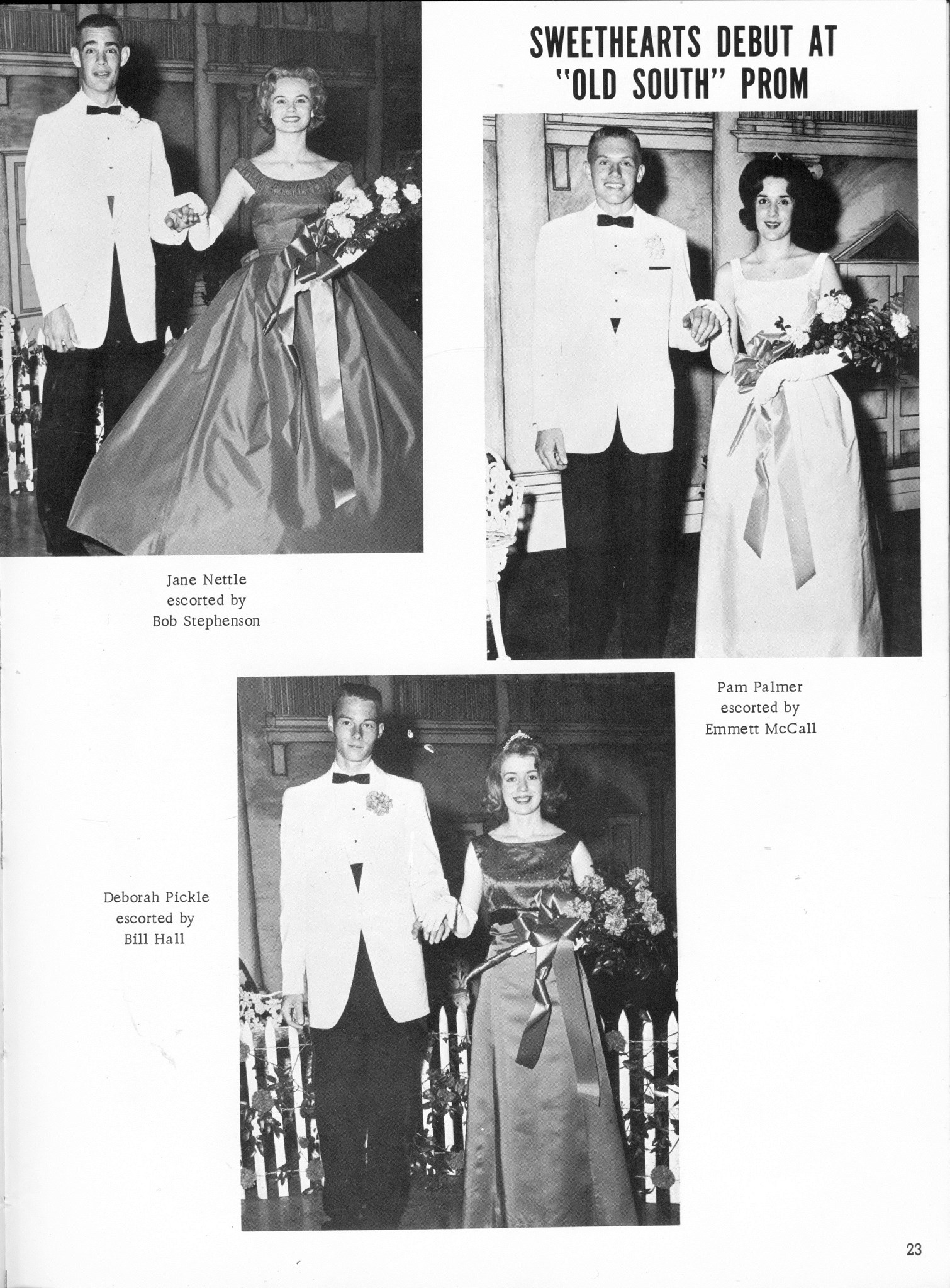 SWEETHEARTS DEBUT AT "OLD SOUTH" PROM

Jane Nettle
escorted by
Bob Stephenson

Pam Palmer
escorted by
Emmett McCall

Deborah Pickle
escorted by
Bill Hall

23